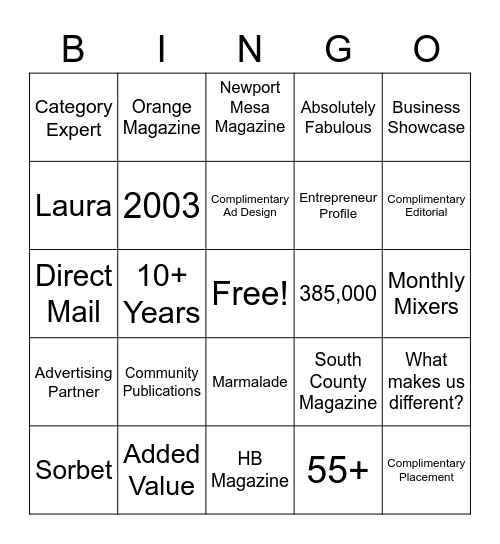 | B | I | N | G | O |
|---|---|---|---|---|
| Category Expert | Orange Magazine | Newport Mesa Magazine | Absolutely Fabulous | Business Showcase |
| Laura | 2003 | Complimentary Ad Design | Entrepreneur Profile | Complimentary Editorial |
| Direct Mail | 10+ Years | Free! | 385,000 | Monthly Mixers |
| Advertising Partner | Community Publications | Marmalade | South County Magazine | What makes us different? |
| Sorbet | Added Value | HB Magazine | 55+ | Complimentary Placement |